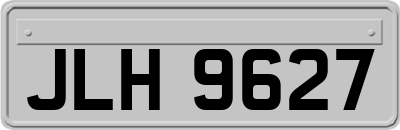 JLH 9627